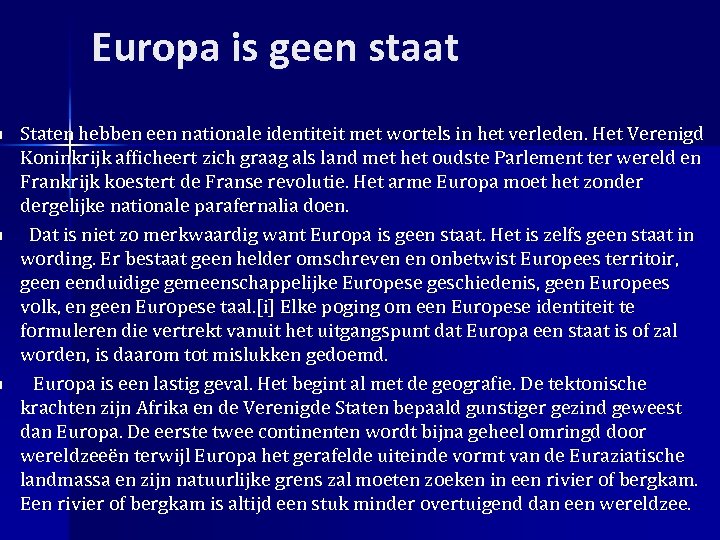 Europa is geen staat

• Staten hebben een nationale identiteit met wortels in het verleden. Het Verenigd Koninkrijk afficheert zich graag als land met het oudste Parlement ter wereld en Frankrijk koestert de Franse revolutie. Het arme Europa moet het zonder dergelijke nationale parafernalia doen.

• Dat is niet zo merkwaardig want Europa is geen staat. Het is zelfs geen staat in wording. Er bestaat geen helder omschreven en onbetwist Europees territoir, geen eenduidige gemeenschappelijke Europese geschiedenis, geen Europees volk, en geen Europese taal.[i] Elke poging om een Europese identiteit te formuleren die vertrekt vanuit het uitgangspunt dat Europa een staat is of zal worden, is daarom tot mislukken gedoemd.

• Europa is een lastig geval. Het begint al met de geografie. De tektonische krachten zijn Afrika en de Verenigde Staten bepaald gunstiger gezind geweest dan Europa. De eerste twee continenten wordt bijna geheel omringd door wereldzeeën terwijl Europa het gerafelde uiteinde vormt van de Euraziatische landmassa en zijn natuurlijke grens zal moeten zoeken in een rivier of bergkam. Een rivier of bergkam is altijd een stuk minder overtuigend dan een wereldzee.